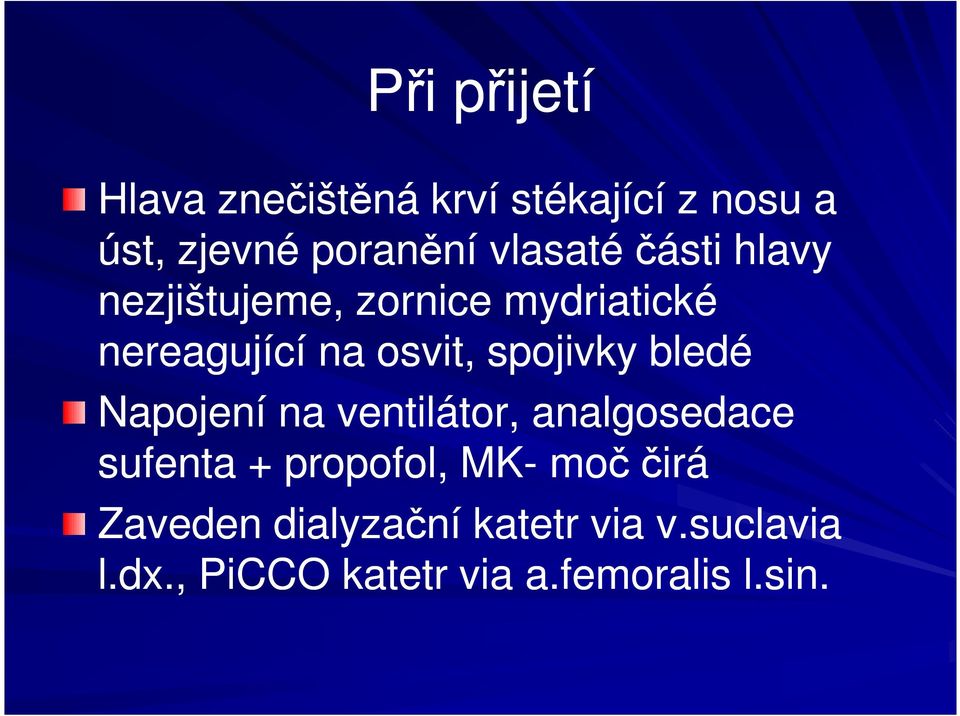 Při přijetí

Hlava znečištěná krví stékající z nosu a úst, zjevné poranění vlasaté části hlavy nezjištujeme, zornice mydriatické nereagující na osvit, spojivky bledé

Napojení na ventilátor, analgosedace sufenta + propofol, MK- moč čirá

Zaveden dialyzační katetr via v.suclavia l.dx., PiCCO katetr via a.femoralis l.sin.